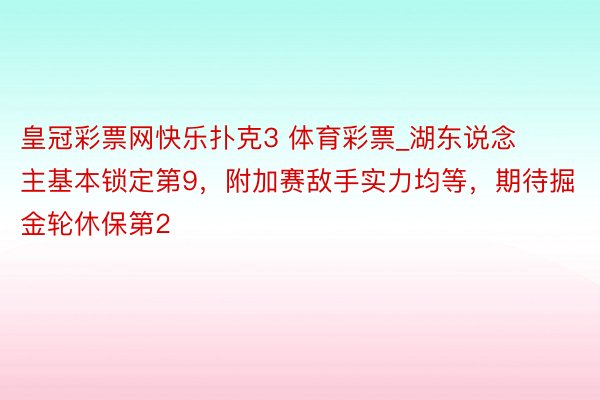 皇冠彩票网快乐扑克3 体育彩票_湖东说念主基本锁定第9，附加赛敌手实力均等，期待掘金轮休保第2